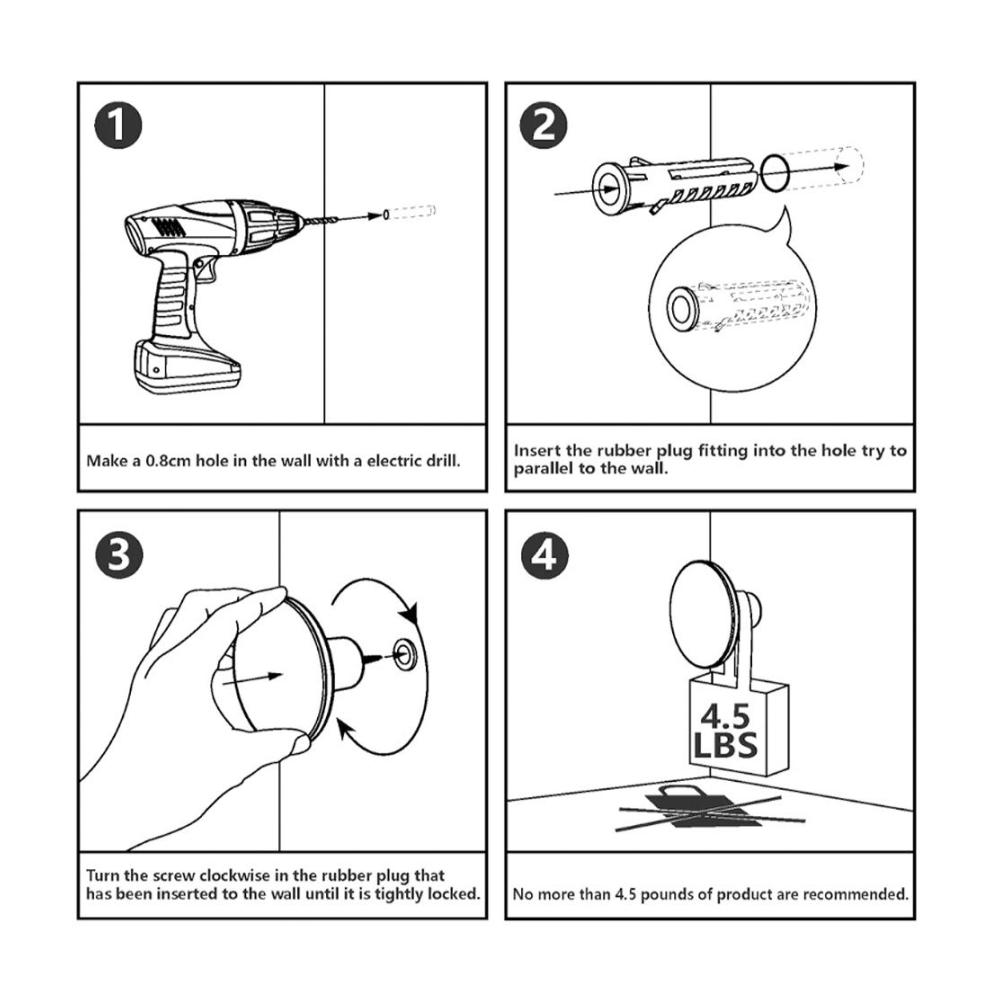 1

Make a 0.8cm hole in the wall with a electric drill.

2

Insert the rubber plug fitting into the hole try to parallel to the wall.

3

Turn the screw clockwise in the rubber plug that has been inserted to the wall until it is tightly locked.

4

4.5 LBS

No more than 4.5 pounds of product are recommended.